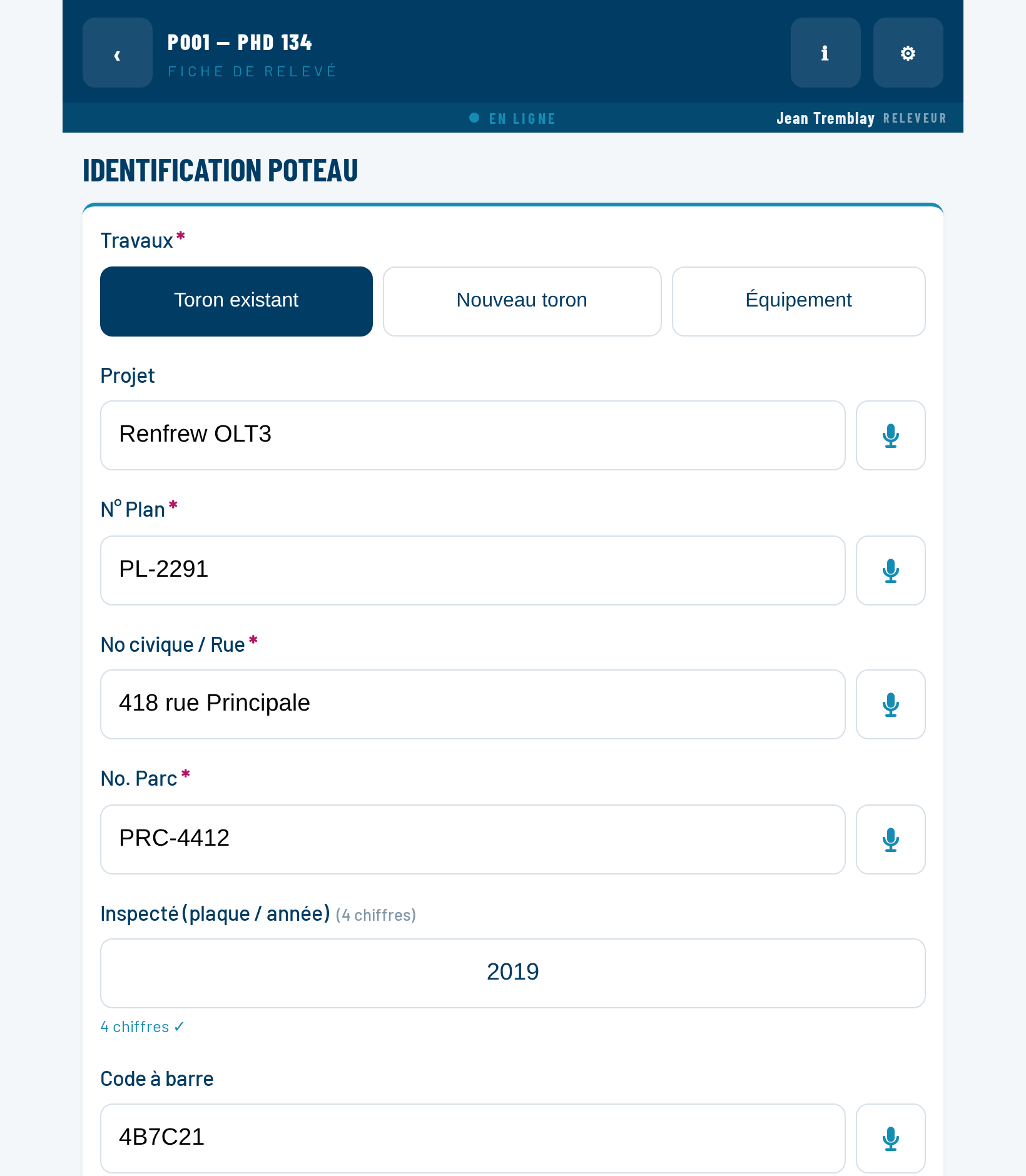 ‹

P001 — PHD 134
FICHE DE RELEVÉ

i

⚙

EN LIGNE

Jean Tremblay RELEVEUR

IDENTIFICATION POTEAU

Travaux *

Toron existant

Nouveau toron

Équipement

Projet

Renfrew OLT3

N° Plan *

PL-2291

No civique / Rue *

418 rue Principale

No. Parc *

PRC-4412

Inspecté (plaque / année) (4 chiffres)

2019

4 chiffres ✓

Code à barre

4B7C21